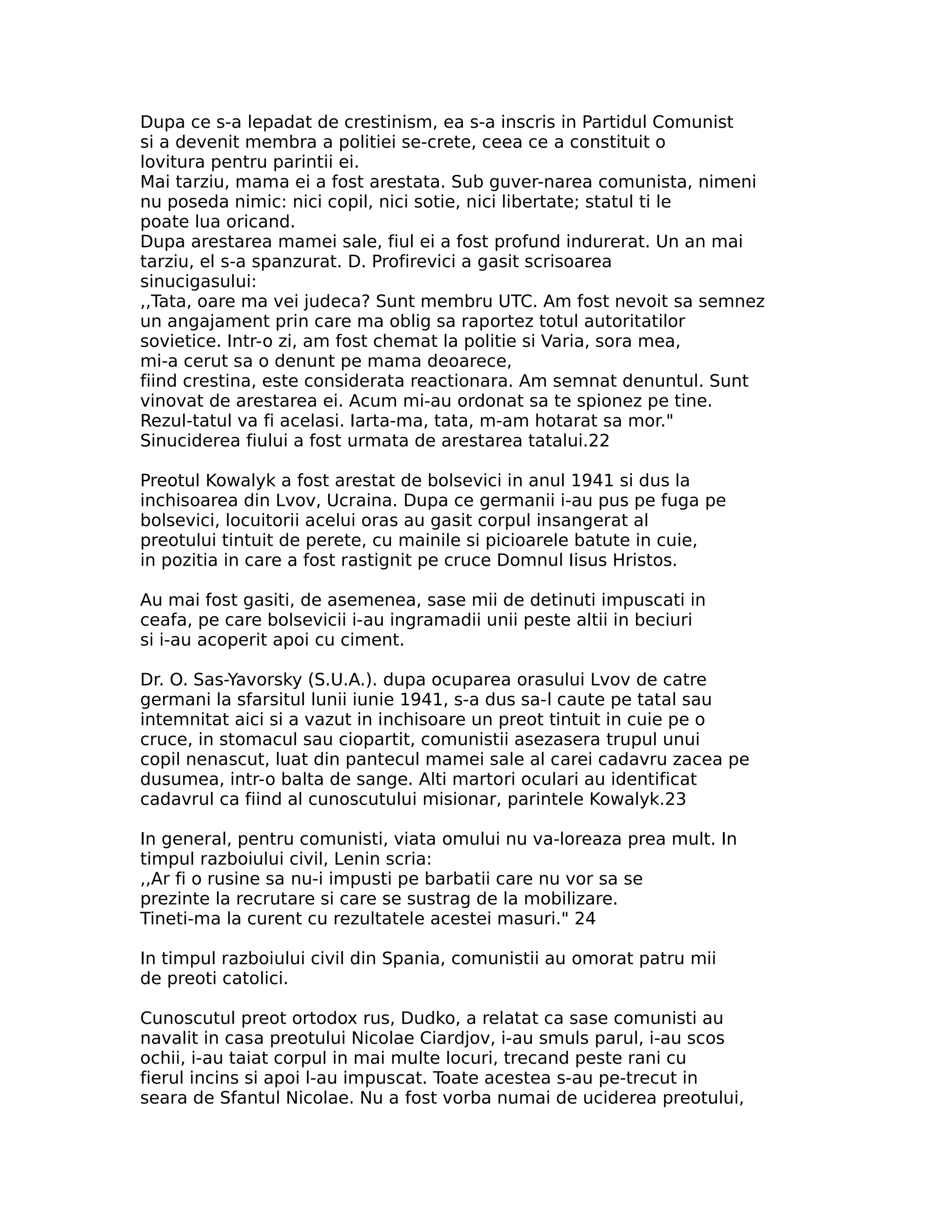 Dupa ce s-a lepadat de crestinism, ea s-a inscris in Partidul Comunist si a devenit membra a politiei se-crete, ceea ce a constituit o lovitura pentru parintii ei.
Mai tarziu, mama ei a fost arestata. Sub guver-narea comunista, nimeni nu poseda nimic: nici copil, nici sotie, nici libertate; statul ti le poate lua oricand.
Dupa arestarea mamei sale, fiul ei a fost profund indurerat. Un an mai tarziu, el s-a spanzurat. D. Profirevici a gasit scrisoarea sinucigasului:
,,Tata, oare ma vei judeca? Sunt membru UTC. Am fost nevoit sa semnez un angajament prin care ma oblig sa raportez totul autoritatilor sovietice. Intr-o zi, am fost chemat la politie si Varia, sora mea, mi-a cerut sa o denunt pe mama deoarece, fiind crestina, este considerata reactionara. Am semnat denuntul. Sunt vinovat de arestarea ei. Acum mi-au ordonat sa te spionez pe tine. Rezul-tatul va fi acelasi. Iarta-ma, tata, m-am hotarat sa mor."
Sinuciderea fiului a fost urmata de arestarea tatalui.22

Preotul Kowalyk a fost arestat de bolsevici in anul 1941 si dus la inchisoarea din Lvov, Ucraina. Dupa ce germanii i-au pus pe fuga pe bolsevici, locuitorii acelui oras au gasit corpul insangerat al preotului tintuit de perete, cu mainile si picioarele batute in cuie, in pozitia in care a fost rastignit pe cruce Domnul Iisus Hristos.

Au mai fost gasiti, de asemenea, sase mii de detinuti impuscati in ceafa, pe care bolsevicii i-au ingramadii unii peste altii in beciuri si i-au acoperit apoi cu ciment.

Dr. O. Sas-Yavorsky (S.U.A.). dupa ocuparea orasului Lvov de catre germani la sfarsitul lunii iunie 1941, s-a dus sa-l caute pe tatal sau intemnitat aici si a vazut in inchisoare un preot tintuit in cuie pe o cruce, in stomacul sau ciopartit, comunistii asezasera trupul unui copil nenascut, luat din pantecul mamei sale al carei cadavru zacea pe dusumea, intr-o balta de sange. Alti martori oculari au identificat cadavrul ca fiind al cunoscutului misionar, parintele Kowalyk.23

In general, pentru comunisti, viata omului nu va-loreaza prea mult. In timpul razboiului civil, Lenin scria:
,,Ar fi o rusine sa nu-i impusti pe barbatii care nu vor sa se prezinte la recrutare si care se sustrag de la mobilizare. Tineti-ma la curent cu rezultatele acestei masuri." 24

In timpul razboiului civil din Spania, comunistii au omorat patru mii de preoti catolici.

Cunoscutul preot ortodox rus, Dudko, a relatat ca sase comunisti au navalit in casa preotului Nicolae Ciardjov, i-au smuls parul, i-au scos ochii, i-au taiat corpul in mai multe locuri, trecand peste rani cu fierul incins si apoi l-au impuscat. Toate acestea s-au pe-trecut in seara de Sfantul Nicolae. Nu a fost vorba numai de uciderea preotului,